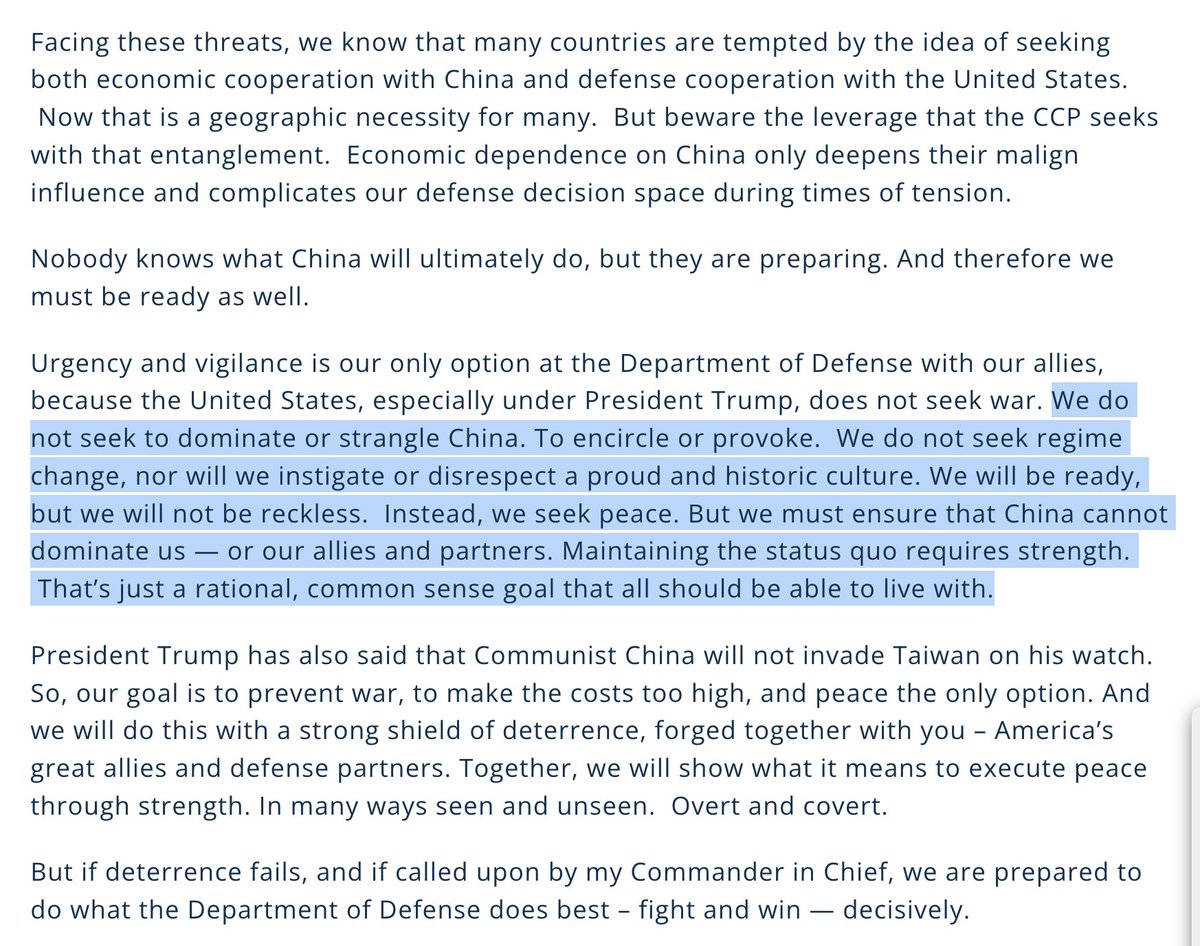 Facing these threats, we know that many countries are tempted by the idea of seeking both economic cooperation with China and defense cooperation with the United States. Now that is a geographic necessity for many. But beware the leverage that the CCP seeks with that entanglement. Economic dependence on China only deepens their malign influence and complicates our defense decision space during times of tension.

Nobody knows what China will ultimately do, but they are preparing. And therefore we must be ready as well.

Urgency and vigilance is our only option at the Department of Defense with our allies, because the United States, especially under President Trump, does not seek war. We do not seek to dominate or strangle China. To encircle or provoke. We do not seek regime change, nor will we instigate or disrespect a proud and historic culture. We will be ready, but we will not be reckless. Instead, we seek peace. But we must ensure that China cannot dominate us — or our allies and partners. Maintaining the status quo requires strength. That's just a rational, common sense goal that all should be able to live with.

President Trump has also said that Communist China will not invade Taiwan on his watch. So, our goal is to prevent war, to make the costs too high, and peace the only option. And we will do this with a strong shield of deterrence, forged together with you – America's great allies and defense partners. Together, we will show what it means to execute peace through strength. In many ways seen and unseen. Overt and covert.

But if deterrence fails, and if called upon by my Commander in Chief, we are prepared to do what the Department of Defense does best – fight and win — decisively.